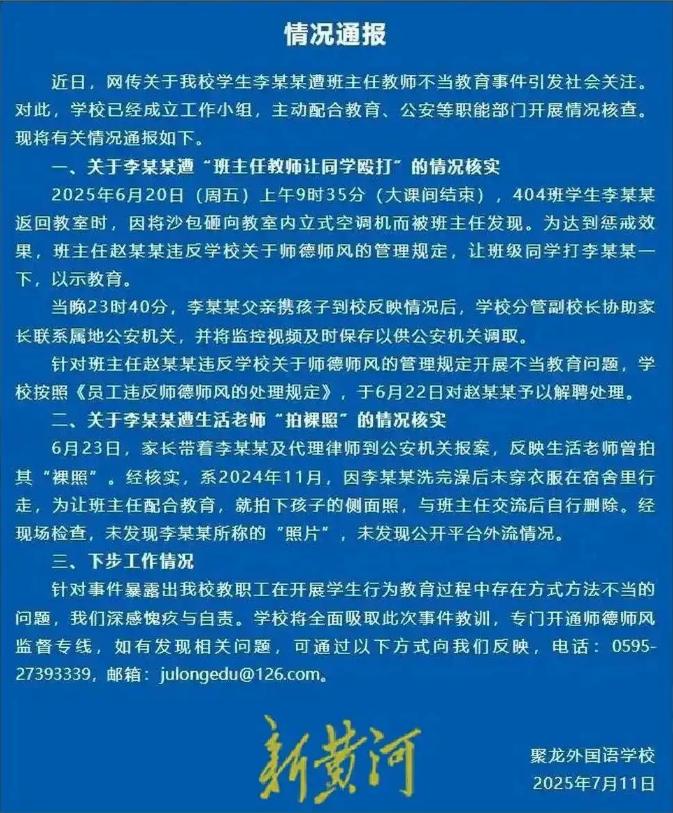 情况通报

近日，网传关于我校学生李某某遭班主任教师不当教育事件引发社会关注。对此，学校已经成立工作小组，主动配合教育、公安等职能部门开展情况核查。现将有关情况通报如下。

一、关于李某某遭“班主任教师让同学殴打”的情况核实

2025年6月20日（周五）上午9时35分（大课间结束），404班学生李某某返回教室时，因将沙包砸向教室内立式空调机而被班主任发现。为达到惩戒效果，班主任赵某某违反学校关于师德师风的管理规定，让班级同学打李某某一下，以示教育。

当晚23时40分，李某某父亲携孩子到校反映情况后，学校分管副校长协助家长联系属地公安机关，并将监控视频及时保存以供公安机关调取。

针对班主任赵某某违反学校关于师德师风的管理规定开展不当教育问题，学校按照《员工违反师德师风的处理规定》，于6月22日对赵某某予以解聘处理。

二、关于李某某遭生活老师“拍裸照”的情况核实

6月23日，家长带着李某某及代理律师到公安机关报案，反映生活老师曾拍其“裸照”。经核实，系2024年11月，因李某某洗完澡后未穿衣服在宿舍里行走，为让班主任配合教育，就拍下孩子的侧面照，与班主任交流后自行删除。经现场检查，未发现李某某所称的“照片”，未发现公开平台外流情况。

三、下步工作情况

针对事件暴露出我校教职工在开展学生行为教育过程中存在方式方法不当的问题，我们深感愧疚与自责。学校将全面吸取此次事件教训，专门开通师德师风监督专线，如有发现相关问题，可通过以下方式向我们反映，电话：0595-27393339，邮箱：julongedu@126.com。

新黄河

聚龙外国语学校
2025年7月11日